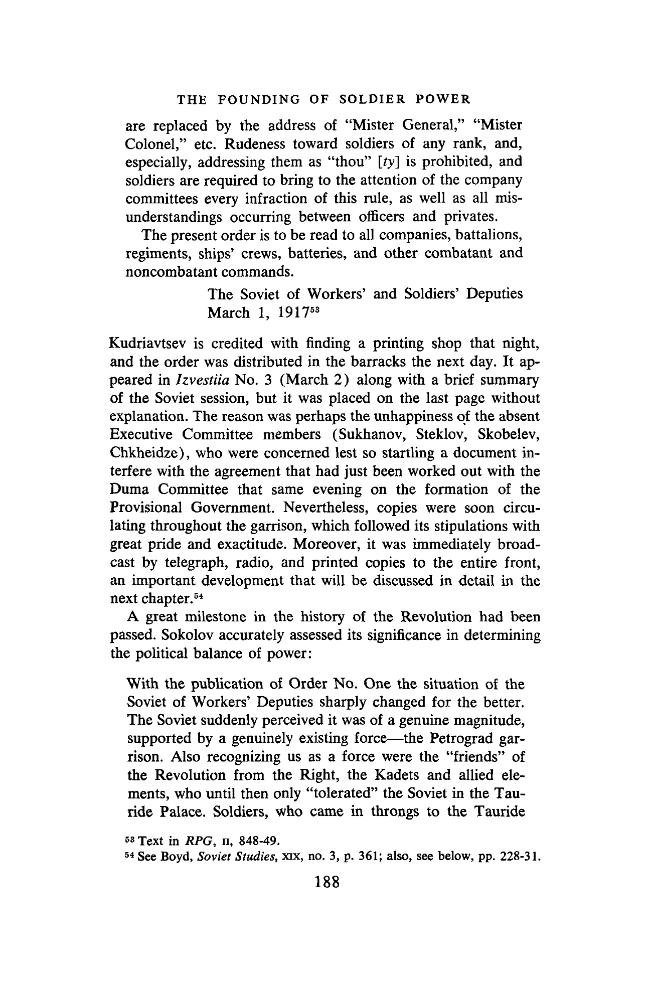 THE FOUNDING OF SOLDIER POWER

are replaced by the address of "Mister General," "Mister Colonel," etc. Rudeness toward soldiers of any rank, and, especially, addressing them as "thou" [ty] is prohibited, and soldiers are required to bring to the attention of the company committees every infraction of this rule, as well as all misunderstandings occurring between officers and privates.

The present order is to be read to all companies, battalions, regiments, ships' crews, batteries, and other combatant and noncombatant commands.

The Soviet of Workers' and Soldiers' Deputies
March 1, 1917$^{53}$

Kudriavtsev is credited with finding a printing shop that night, and the order was distributed in the barracks the next day. It appeared in Izvestiia No. 3 (March 2) along with a brief summary of the Soviet session, but it was placed on the last page without explanation. The reason was perhaps the unhappiness of the absent Executive Committee members (Sukhanov, Steklov, Skobelev, Chkheidze), who were concerned lest so startling a document interfere with the agreement that had just been worked out with the Duma Committee that same evening on the formation of the Provisional Government. Nevertheless, copies were soon circulating throughout the garrison, which followed its stipulations with great pride and exactitude. Moreover, it was immediately broadcast by telegraph, radio, and printed copies to the entire front, an important development that will be discussed in detail in the next chapter.$^{54}$

A great milestone in the history of the Revolution had been passed. Sokolov accurately assessed its significance in determining the political balance of power:

With the publication of Order No. One the situation of the Soviet of Workers' Deputies sharply changed for the better. The Soviet suddenly perceived it was of a genuine magnitude, supported by a genuinely existing force—the Petrograd garrison. Also recognizing us as a force were the "friends" of the Revolution from the Right, the Kadets and allied elements, who until then only "tolerated" the Soviet in the Tauride Palace. Soldiers, who came in throngs to the Tauride

$^{53}$ Text in RPG, II, 848-49.
$^{54}$ See Boyd, Soviet Studies, XIX, no. 3, p. 361; also, see below, pp. 228-31.

188